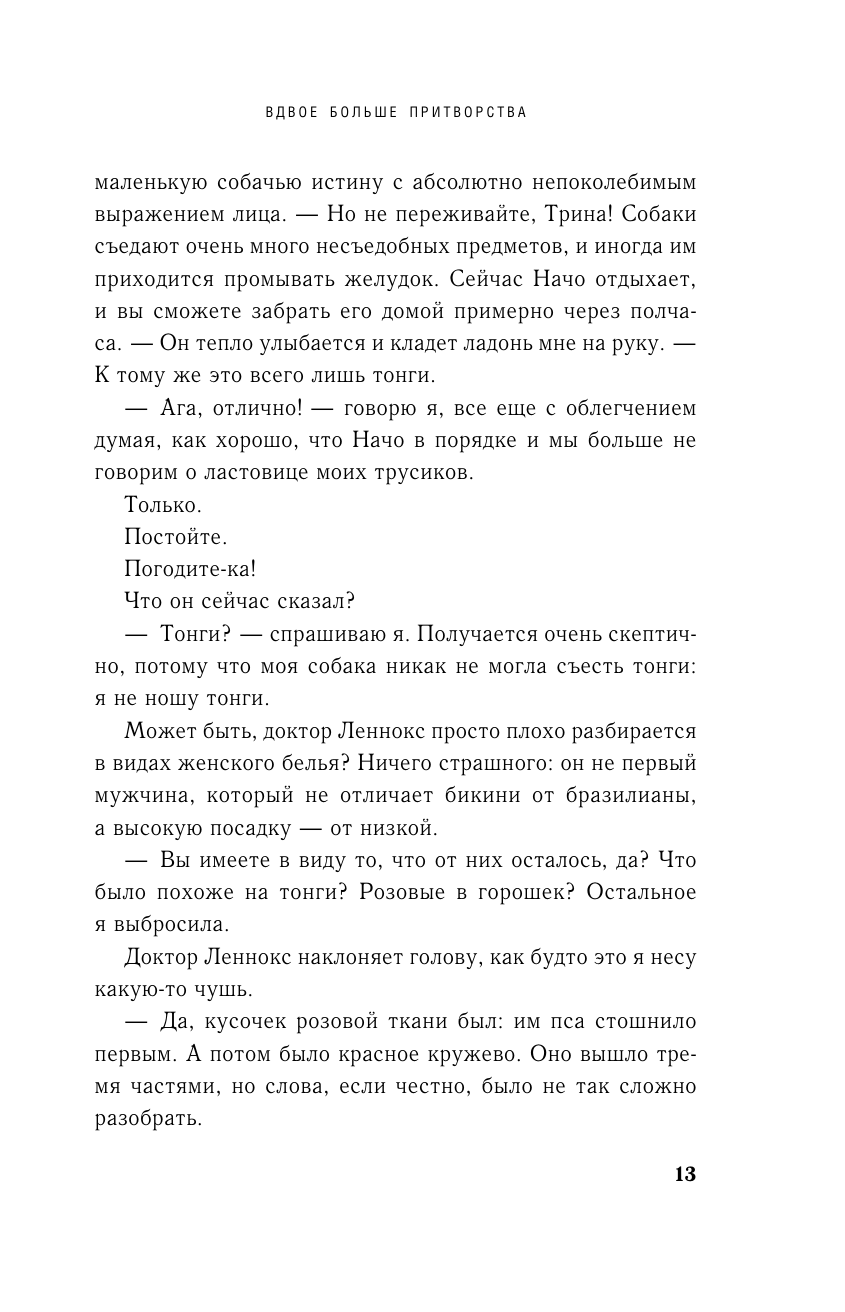 ВДВОЕ БОЛЬШЕ ПРИТВОРСТВА

маленькую собачью истину с абсолютно непоколебимым выражением лица. — Но не переживайте, Трина! Собаки съедают очень много несъедобных предметов, и иногда им приходится промывать желудок. Сейчас Начо отдыхает, и вы сможете забрать его домой примерно через полчаса. — Он тепло улыбается и кладет ладонь мне на руку. — К тому же это всего лишь тонги.

— Ага, отлично! — говорю я, все еще с облегчением думая, как хорошо, что Начо в порядке и мы больше не говорим о ластовице моих трусиков.

Только.

Постойте.

Погодите-ка!

Что он сейчас сказал?

— Тонги? — спрашиваю я. Получается очень скептично, потому что моя собака никак не могла съесть тонги: я не ношу тонги.

Может быть, доктор Леннокс просто плохо разбирается в видах женского белья? Ничего страшного: он не первый мужчина, который не отличает бикини от бразилианы, а высокую посадку — от низкой.

— Вы имеете в виду то, что от них осталось, да? Что было похоже на тонги? Розовые в горошек? Остальное я выбросила.

Доктор Леннокс наклоняет голову, как будто это я несу какую-то чушь.

— Да, кусочек розовой ткани был: им пса стошнило первым. А потом было красное кружево. Оно вышло тремя частями, но слова, если честно, было не так сложно разобрать.

13